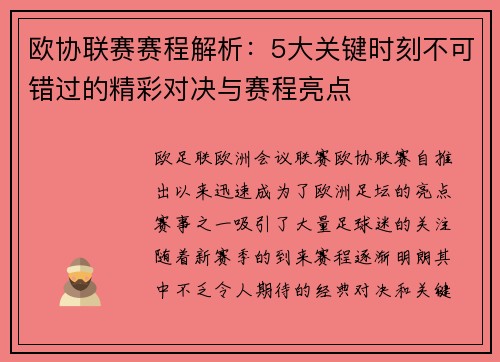 欧协联赛赛程解析：5大关键时刻不可错过的精彩对决与赛程亮点

欧足联欧洲会议联赛欧协联赛自推出以来迅速成为了欧洲足坛的亮点赛事之一吸引了大量足球迷的关注随着新赛季的到来赛程逐渐明朗其中不乏令人期待的经典对决和关键